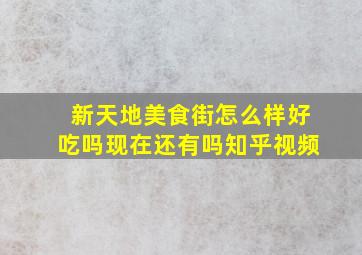 新天地美食街怎么样好吃吗现在还有吗知乎视频